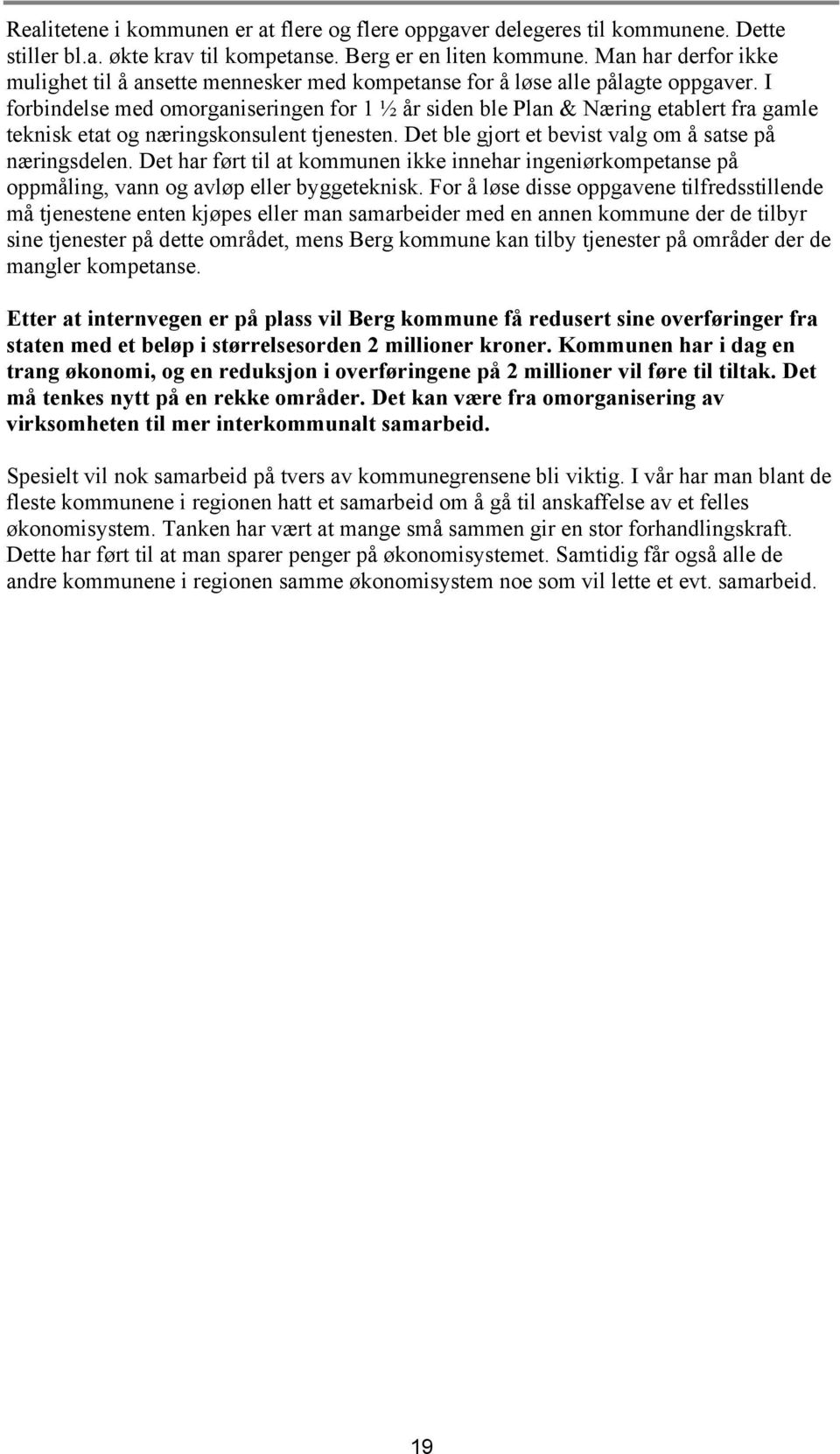 Realitetene i kommunen er at flere og flere oppgaver delegeres til kommunene. Dette stiller bl.a. økte krav til kompetanse. Berg er en liten kommune. Man har derfor ikke mulighet til å ansette mennesker med kompetanse for å løse alle pålagte oppgaver. I forbindelse med omorganiseringen for 1 ½ år siden ble Plan & Næring etablert fra gamle teknisk etat og næringskonsulent tjenesten. Det ble gjort et bevist valg om å satse på næringsdelen. Det har ført til at kommunen ikke innehar ingeniørkompetanse på oppmåling, vann og avløp eller byggeteknisk. For å løse disse oppgavene tilfredsstillende må tjenestene enten kjøpes eller man samarbeider med en annen kommune der de tilbyr sine tjenester på dette området, mens Berg kommune kan tilby tjenester på områder der de mangler kompetanse.

Etter at internvegen er på plass vil Berg kommune få redusert sine overføringer fra staten med et beløp i størrelsesorden 2 millioner kroner. Kommunen har i dag en trang økonomi, og en reduksjon i overføringene på 2 millioner vil føre til tiltak. Det må tenkes nytt på en rekke områder. Det kan være fra omorganisering av virksomheten til mer interkommunalt samarbeid.

Spesielt vil nok samarbeid på tvers av kommunegrensene bli viktig. I vår har man blant de fleste kommunene i regionen hatt et samarbeid om å gå til anskaffelse av et felles økonomisystem. Tanken har vært at mange små sammen gir en stor forhandlingskraft. Dette har ført til at man sparer penger på økonomisystemet. Samtidig får også alle de andre kommunene i regionen samme økonomisystem noe som vil lette et evt. samarbeid.

19